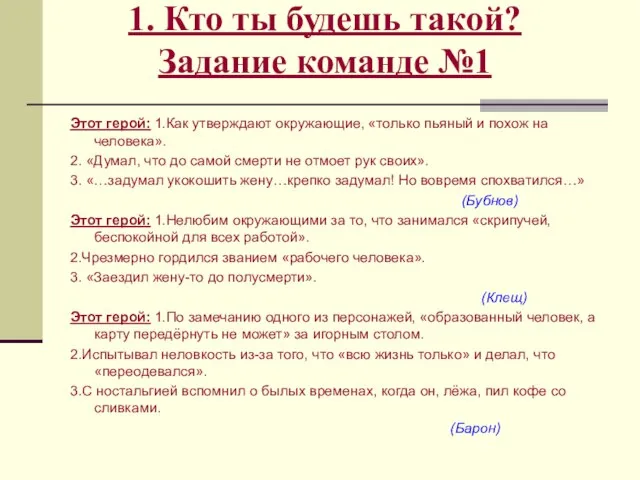 1. Кто ты будешь такой? Задание команде №1

Этот герой: 1.Как утверждают окружающие, «только пьяный и похож на человека».

2. «Думал, что до самой смерти не отмоет рук своих».

3. «…задумал укокошить жену…крепко задумал! Но вовремя спохватился…»

(Бубнов)

Этот герой: 1.Нелюбим окружающими за то, что занимался «скрипучей, беспокойной для всех работой».

2.Чрезмерно гордился званием «рабочего человека».

3. «Заездил жену-то до полусмерти».

(Клещ)

Этот герой: 1.По замечанию одного из персонажей, «образованный человек, а карту передёрнуть не может» за игорным столом.

2.Испытывал неловкость из-за того, что «всю жизнь только» и делал, что «переодевался».

3.С ностальгией вспомнил о былых временах, когда он, лёжа, пил кофе со сливками.

(Барон)